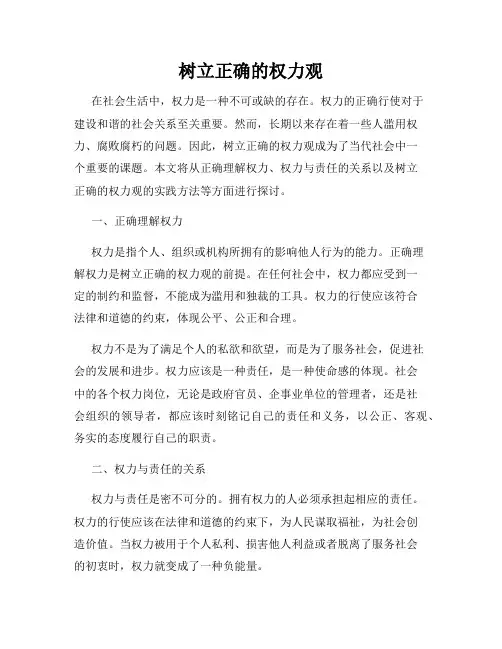 树立正确的权力观

在社会生活中，权力是一种不可或缺的存在。权力的正确行使对于建设和谐的社会关系至关重要。然而，长期以来存在着一些人滥用权力、腐败腐朽的问题。因此，树立正确的权力观成为了当代社会中一个重要的课题。本文将从正确理解权力、权力与责任的关系以及树立正确的权力观的实践方法等方面进行探讨。

一、正确理解权力

权力是指个人、组织或机构所拥有的影响他人行为的能力。正确理解权力是树立正确的权力观的前提。在任何社会中，权力都应受到一定的制约和监督，不能成为滥用和独裁的工具。权力的行使应该符合法律和道德的约束，体现公平、公正和合理。

权力不是为了满足个人的私欲和欲望，而是为了服务社会，促进社会的发展和进步。权力应该是一种责任，是一种使命感的体现。社会中的各个权力岗位，无论是政府官员、企事业单位的管理者，还是社会组织的领导者，都应该时刻铭记自己的责任和义务，以公正、客观、务实的态度履行自己的职责。

二、权力与责任的关系

权力与责任是密不可分的。拥有权力的人必须承担起相应的责任。权力的行使应该在法律和道德的约束下，为人民谋取福祉，为社会创造价值。当权力被用于个人私利、损害他人利益或者脱离了服务社会的初衷时，权力就变成了一种负能量。